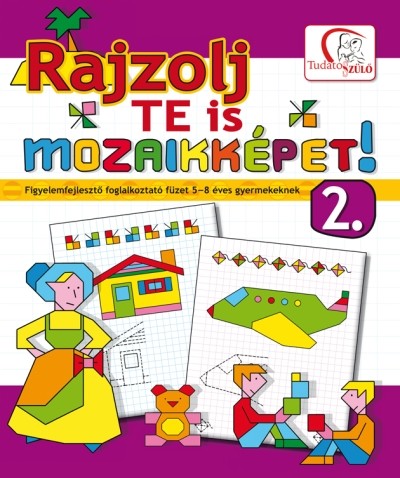 Tudatos Szülő

Rajzolj TE is MOZAIKKÉPET!

Figyelemfejlesztő foglalkoztató füzet 5–8 éves gyermekeknek

2.